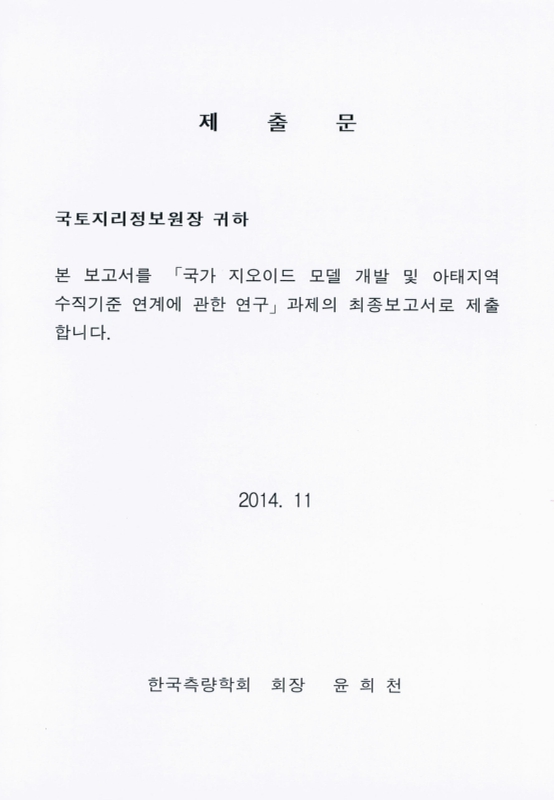 제 출 문

국토지리정보원장 귀하

본 보고서를 「국가 지오이드 모델 개발 및 아태지역 수직기준 연계에 관한 연구」과제의 최종보고서로 제출합니다.

2014. 11

한국측량학회 회장 윤 희 천